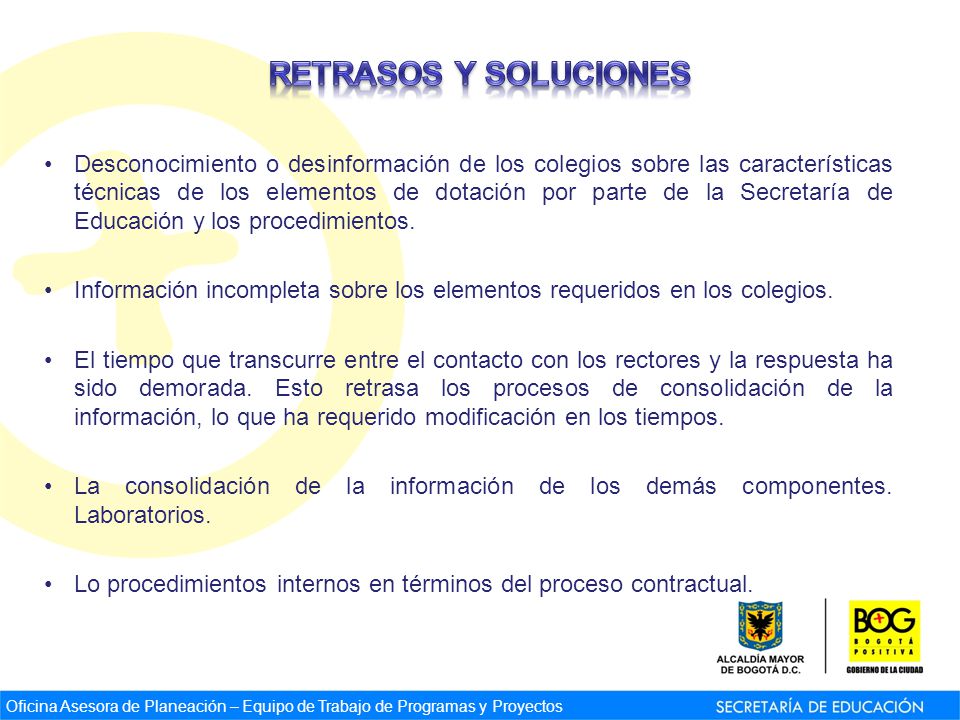 RETRASOS Y SOLUCIONES

• Desconocimiento o desinformación de los colegios sobre las características técnicas de los elementos de dotación por parte de la Secretaría de Educación y los procedimientos.

• Información incompleta sobre los elementos requeridos en los colegios.

• El tiempo que transcurre entre el contacto con los rectores y la respuesta ha sido demorada. Esto retrasa los procesos de consolidación de la información, lo que ha requerido modificación en los tiempos.

• La consolidación de la información de los demás componentes. Laboratorios.

• Lo procedimientos internos en términos del proceso contractual.

ALCALDÍA MAYOR DE BOGOTÁ D.C.

BOG BOGOTÁ POSITIVA GOBIERNO DE LA CIUDAD

Oficina Asesora de Planeación – Equipo de Trabajo de Programas y Proyectos

SECRETARÍA DE EDUCACIÓN